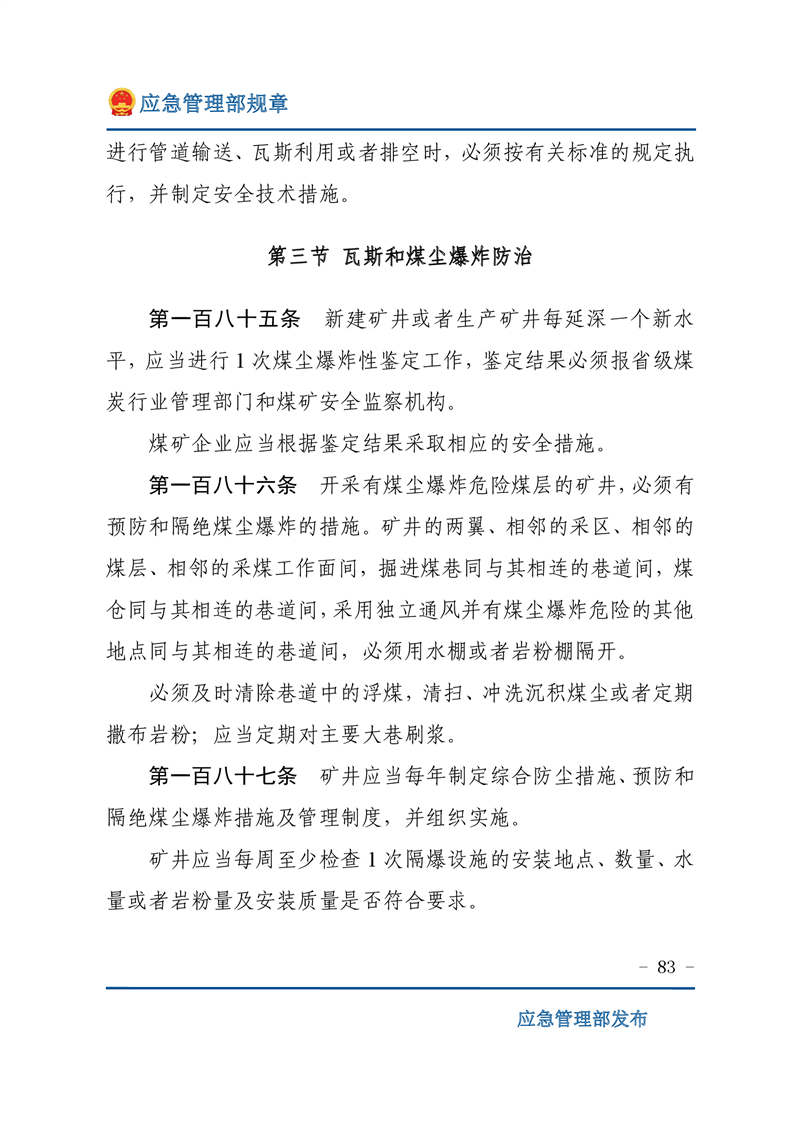 应急管理部规章

进行管道输送、瓦斯利用或者排空时，必须按有关标准的规定执行，并制定安全技术措施。

第三节 瓦斯和煤尘爆炸防治

第一百八十五条 新建矿井或者生产矿井每延深一个新水平，应当进行 1 次煤尘爆炸性鉴定工作，鉴定结果必须报省级煤炭行业管理部门和煤矿安全监察机构。

煤矿企业应当根据鉴定结果采取相应的安全措施。

第一百八十六条 开采有煤尘爆炸危险煤层的矿井，必须有预防和隔绝煤尘爆炸的措施。矿井的两翼、相邻的采区、相邻的煤层、相邻的采煤工作面间，掘进煤巷同与其相连的巷道间，煤仓同与其相连的巷道间，采用独立通风并有煤尘爆炸危险的其他地点同与其相连的巷道间，必须用水棚或者岩粉棚隔开。

必须及时清除巷道中的浮煤，清扫、冲洗沉积煤尘或者定期撒布岩粉；应当定期对主要大巷刷浆。

第一百八十七条 矿井应当每年制定综合防尘措施、预防和隔绝煤尘爆炸措施及管理制度，并组织实施。

矿井应当每周至少检查 1 次隔爆设施的安装地点、数量、水量或者岩粉量及安装质量是否符合要求。

- 83 -

应急管理部发布